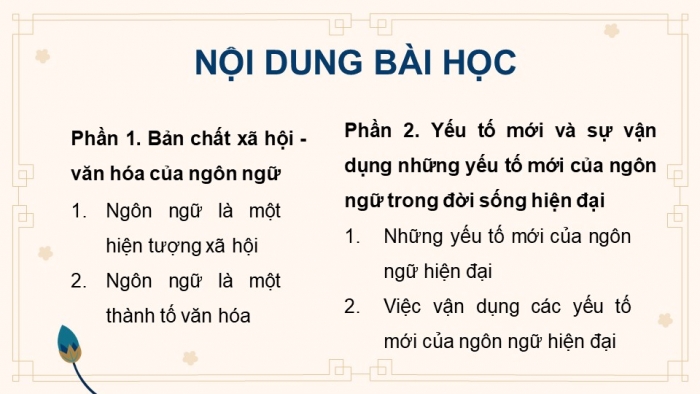 NỘI DUNG BÀI HỌC

Phần 1. Bản chất xã hội - văn hóa của ngôn ngữ

1. Ngôn ngữ là một hiện tượng xã hội
2. Ngôn ngữ là một thành tố văn hóa

Phần 2. Yếu tố mới và sự vận dụng những yếu tố mới của ngôn ngữ trong đời sống hiện đại

1. Những yếu tố mới của ngôn ngữ hiện đại
2. Việc vận dụng các yếu tố mới của ngôn ngữ hiện đại